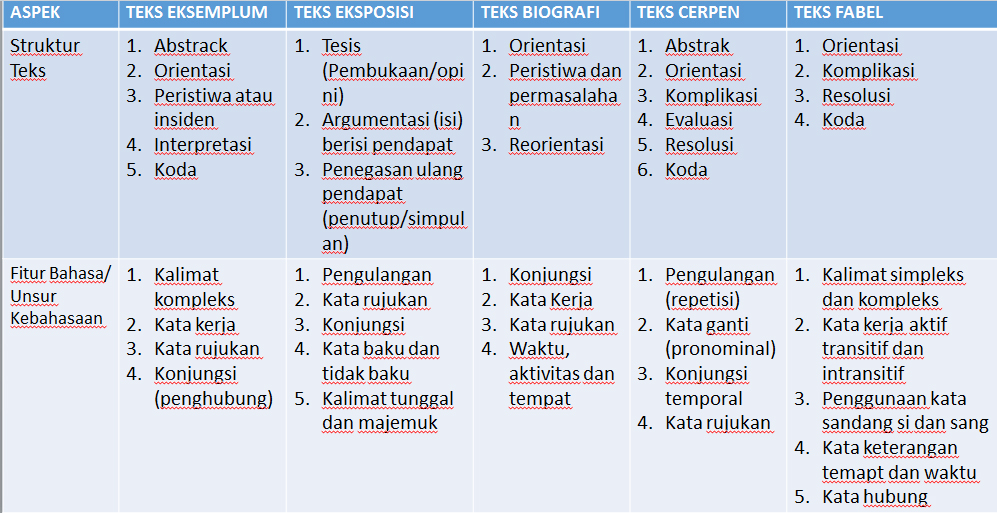 | ASPEK | TEKS EKSEMPLUM | TEKS EKSPOSISI | TEKS BIOGRAFI | TEKS CERPEN | TEKS FABEL |
|---|---|---|---|---|---|
| Struktur Teks | 1. Abstrack 2. Orientasi 3. Peristiwa atau insiden 4. Interpretasi 5. Koda | 1. Tesis (Pembukaan/opini) 2. Argumentasi (isi) berisi pendapat 3. Penegasan ulang pendapat (penutup/simpulan) | 1. Orientasi 2. Peristiwa dan permasalahan 3. Reorientasi | 1. Abstrak 2. Orientasi 3. Komplikasi 4. Evaluasi 5. Resolusi 6. Koda | 1. Orientasi 2. Komplikasi 3. Resolusi 4. Koda |
| Fitur Bahasa/ Unsur Kebahasaan | 1. Kalimat kompleks 2. Kata kerja 3. Kata rujukan 4. Konjungsi (penghubung) | 1. Pengulangan 2. Kata rujukan 3. Konjungsi 4. Kata baku dan tidak baku 5. Kalimat tunggal dan majemuk | 1. Konjungsi 2. Kata Kerja 3. Kata rujukan 4. Waktu, aktivitas dan tempat | 1. Pengulangan (repetisi) 2. Kata ganti (pronominal) 3. Konjungsi temporal 4. Kata rujukan | 1. Kalimat simpleks dan kompleks 2. Kata kerja aktif transitif dan intransitif 3. Penggunaan kata sandang si dan sang 4. Kata keterangan temapt dan waktu 5. Kata hubung |